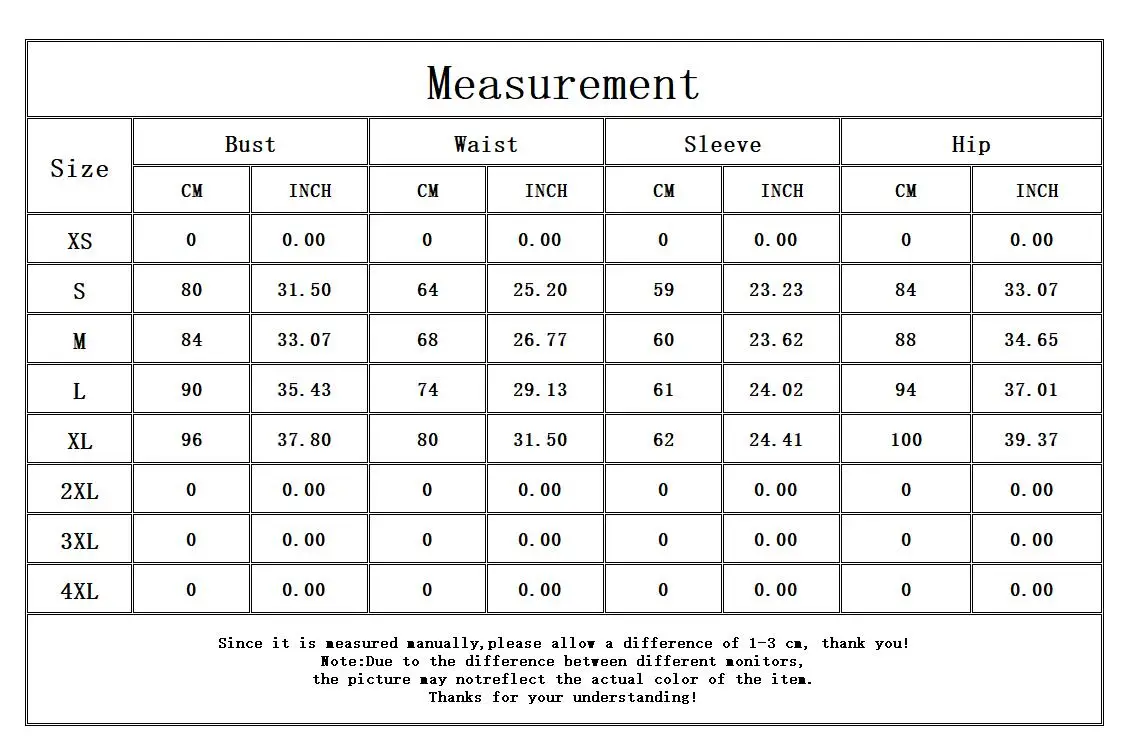 Measurement

| Size | Bust CM | Bust INCH | Waist CM | Waist INCH | Sleeve CM | Sleeve INCH | Hip CM | Hip INCH |
|---|---|---|---|---|---|---|---|---|
| XS | 0 | 0.00 | 0 | 0.00 | 0 | 0.00 | 0 | 0.00 |
| S | 80 | 31.50 | 64 | 25.20 | 59 | 23.23 | 84 | 33.07 |
| M | 84 | 33.07 | 68 | 26.77 | 60 | 23.62 | 88 | 34.65 |
| L | 90 | 35.43 | 74 | 29.13 | 61 | 24.02 | 94 | 37.01 |
| XL | 96 | 37.80 | 80 | 31.50 | 62 | 24.41 | 100 | 39.37 |
| 2XL | 0 | 0.00 | 0 | 0.00 | 0 | 0.00 | 0 | 0.00 |
| 3XL | 0 | 0.00 | 0 | 0.00 | 0 | 0.00 | 0 | 0.00 |
| 4XL | 0 | 0.00 | 0 | 0.00 | 0 | 0.00 | 0 | 0.00 |

Since it is measured manually,please allow a difference of 1-3 cm, thank you!
Note:Due to the difference between different monitors,
the picture may notreflect the actual color of the item.
Thanks for your understanding!